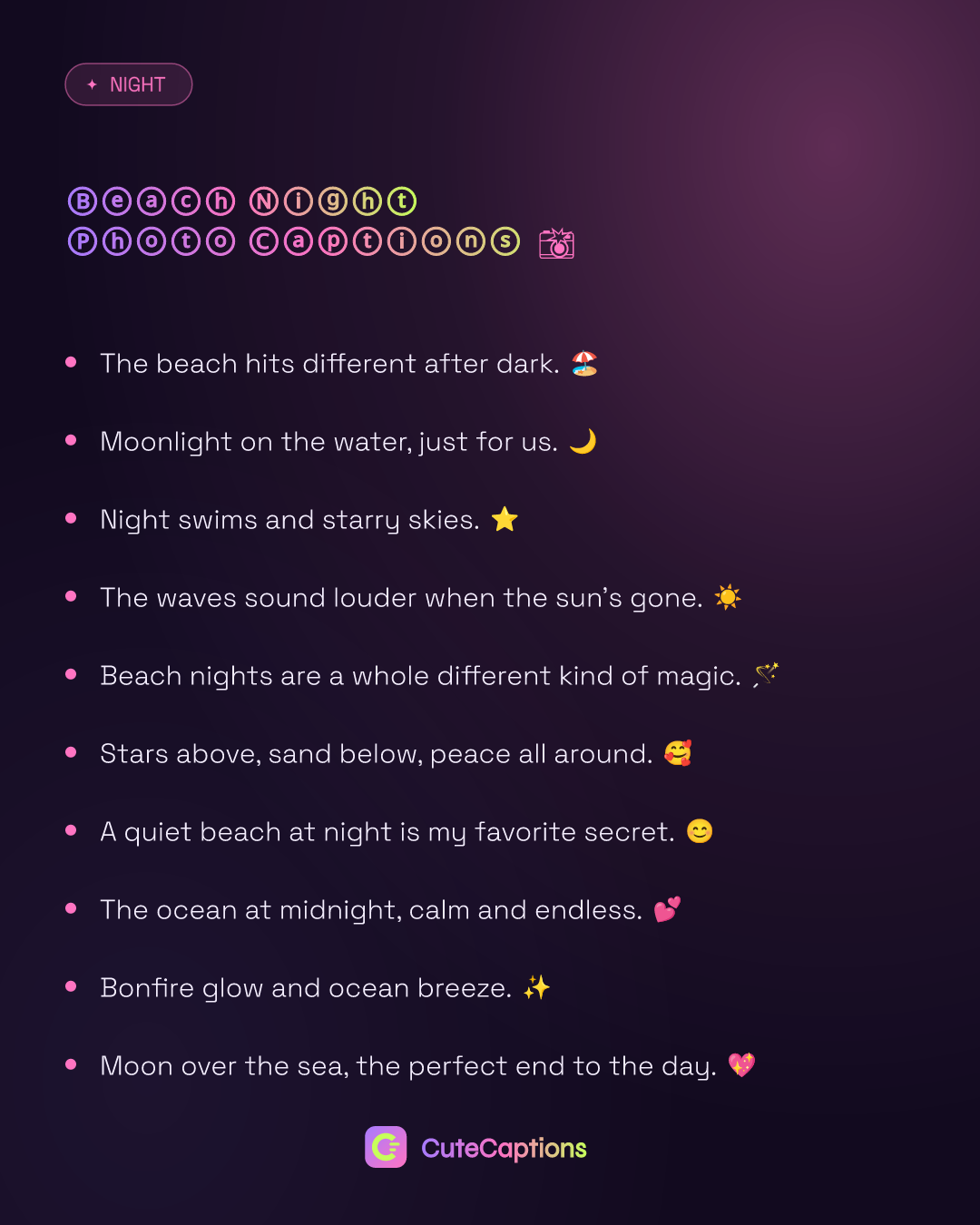 ✦ NIGHT

Ⓑⓔⓐⓒⓗ Ⓝⓘⓖⓗⓣ
Ⓟⓗⓞⓣⓞ Ⓒⓐⓟⓣⓘⓞⓝⓢ 📸

• The beach hits different after dark. 🏖️
• Moonlight on the water, just for us. 🌙
• Night swims and starry skies. ⭐
• The waves sound louder when the sun's gone. ☀️
• Beach nights are a whole different kind of magic. 🪄
• Stars above, sand below, peace all around. 🥰
• A quiet beach at night is my favorite secret. 😊
• The ocean at midnight, calm and endless. 💕
• Bonfire glow and ocean breeze. ✨
• Moon over the sea, the perfect end to the day. 💖

CuteCaptions